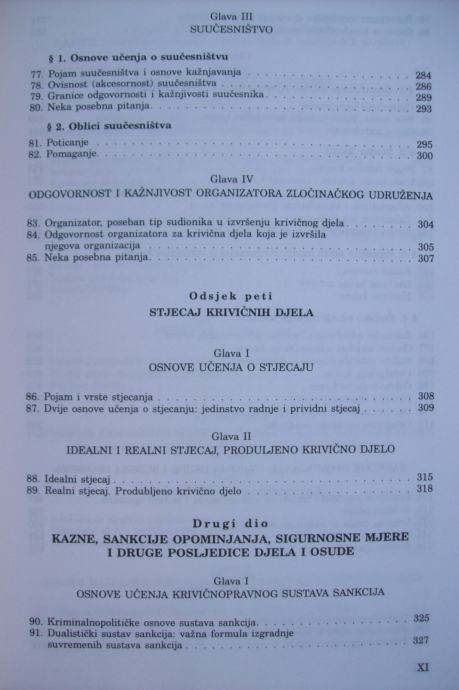 Glava III
SUUČESNIŠTVO

§ 1. Osnove učenja o suučesništvu

77. Pojam suučesništva i osnove kažnjavanja . . . . . . . . . . 284
78. Ovisnost (akcesornost) suučesništva . . . . . . . . . . 286
79. Granice odgovornosti i kažnjivosti suučesnika . . . . . . . . . . 289
80. Neka posebna pitanja . . . . . . . . . . 293

§ 2. Oblici suučesništva

81. Poticanje . . . . . . . . . . 295
82. Pomaganje . . . . . . . . . . 300

Glava IV
ODGOVORNOST I KAŽNJIVOST ORGANIZATORA ZLOČINAČKOG UDRUŽENJA

83. Organizator, poseban tip sudionika u izvršenju krivičnog djela . . . . . . . . . . 304
84. Odgovornost organizatora za krivična djela koja je izvršila njegova organizacija . . . . . . . . . . 305
85. Neka posebna pitanja . . . . . . . . . . 307

Odsjek peti
STJECAJ KRIVIČNIH DJELA

Glava I
OSNOVE UČENJA O STJECAJU

86. Pojam i vrste stjecanja . . . . . . . . . . 308
87. Dvije osnove učenja o stjecanju: jedinstvo radnje i prividni stjecaj . . . . . . . . . . 309

Glava II
IDEALNI I REALNI STJECAJ, PRODULJENO KRIVIČNO DJELO

88. Idealni stjecaj . . . . . . . . . . 315
89. Realni stjecaj. Produbljeno krivično djelo . . . . . . . . . . 318

Drugi dio
KAZNE, SANKCIJE OPOMINJANJA, SIGURNOSNE MJERE I DRUGE POSLJEDICE DJELA I OSUDE

Glava I
OSNOVE UČENJA KRIVIČNOPRAVNOG SUSTAVA SANKCIJA

90. Kriminalnopolitičke osnove sustava sankcija . . . . . . . . . . 325
91. Dualistički sustav sankcija: važna formula izgradnje suvremenih sustava sankcija . . . . . . . . . . 327

XI